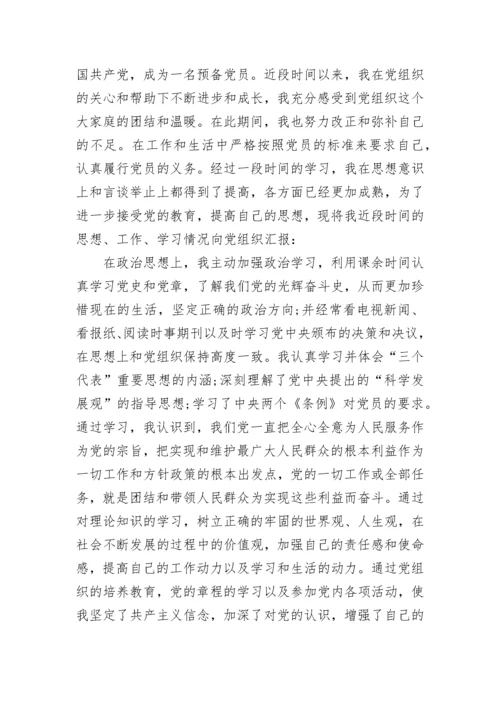 国共产党，成为一名预备党员。近段时间以来，我在党组织的关心和帮助下不断进步和成长，我充分感受到党组织这个大家庭的团结和温暖。在此期间，我也努力改正和弥补自己的不足。在工作和生活中严格按照党员的标准来要求自己，认真履行党员的义务。经过一段时间的学习，我在思想意识上和言谈举止上都得到了提高，各方面已经更加成熟，为了进一步接受党的教育，提高自己的思想，现将我近段时间的思想、工作、学习情况向党组织汇报：

在政治思想上，我主动加强政治学习，利用课余时间认真学习党史和党章，了解我们党的光辉奋斗史，从而更加珍惜现在的生活，坚定正确的政治方向;并经常看电视新闻、看报纸、阅读时事期刊以及时学习党中央颁布的决策和决议，在思想上和党组织保持高度一致。我认真学习并体会“三个代表”重要思想的内涵;深刻理解了党中央提出的“科学发展观”的指导思想;学习了中央两个《条例》对党员的要求。通过学习，我认识到，我们党一直把全心全意为人民服务作为党的宗旨，把实现和维护最广大人民群众的根本利益作为一切工作和方针政策的根本出发点，党的一切工作或全部任务，就是团结和带领人民群众为实现这些利益而奋斗。通过对理论知识的学习，树立正确的牢固的世界观、人生观，在社会不断发展的过程中的价值观，加强自己的责任感和使命感，提高自己的工作动力以及学习和生活的动力。通过党组织的培养教育，党的章程的学习以及参加党内各项活动，使我坚定了共产主义信念，加深了对党的认识，增强了自己的